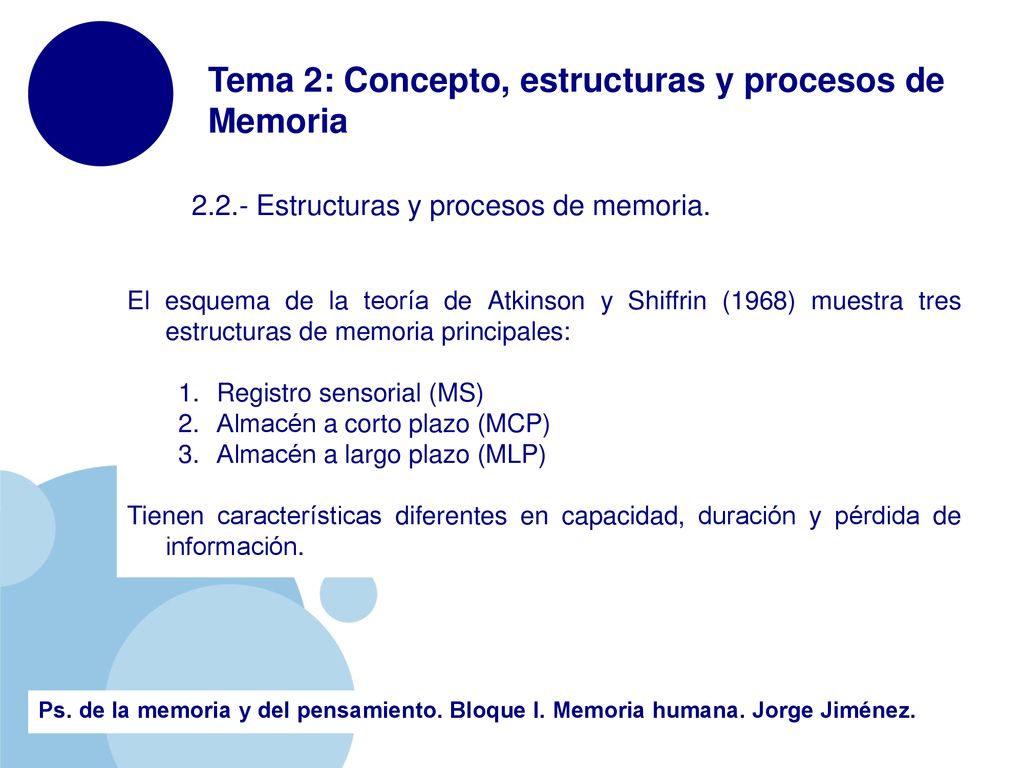 Tema 2: Concepto, estructuras y procesos de Memoria

2.2.- Estructuras y procesos de memoria.

El esquema de la teoría de Atkinson y Shiffrin (1968) muestra tres estructuras de memoria principales:

1. Registro sensorial (MS)
2. Almacén a corto plazo (MCP)
3. Almacén a largo plazo (MLP)

Tienen características diferentes en capacidad, duración y pérdida de información.

Ps. de la memoria y del pensamiento. Bloque I. Memoria humana. Jorge Jiménez.